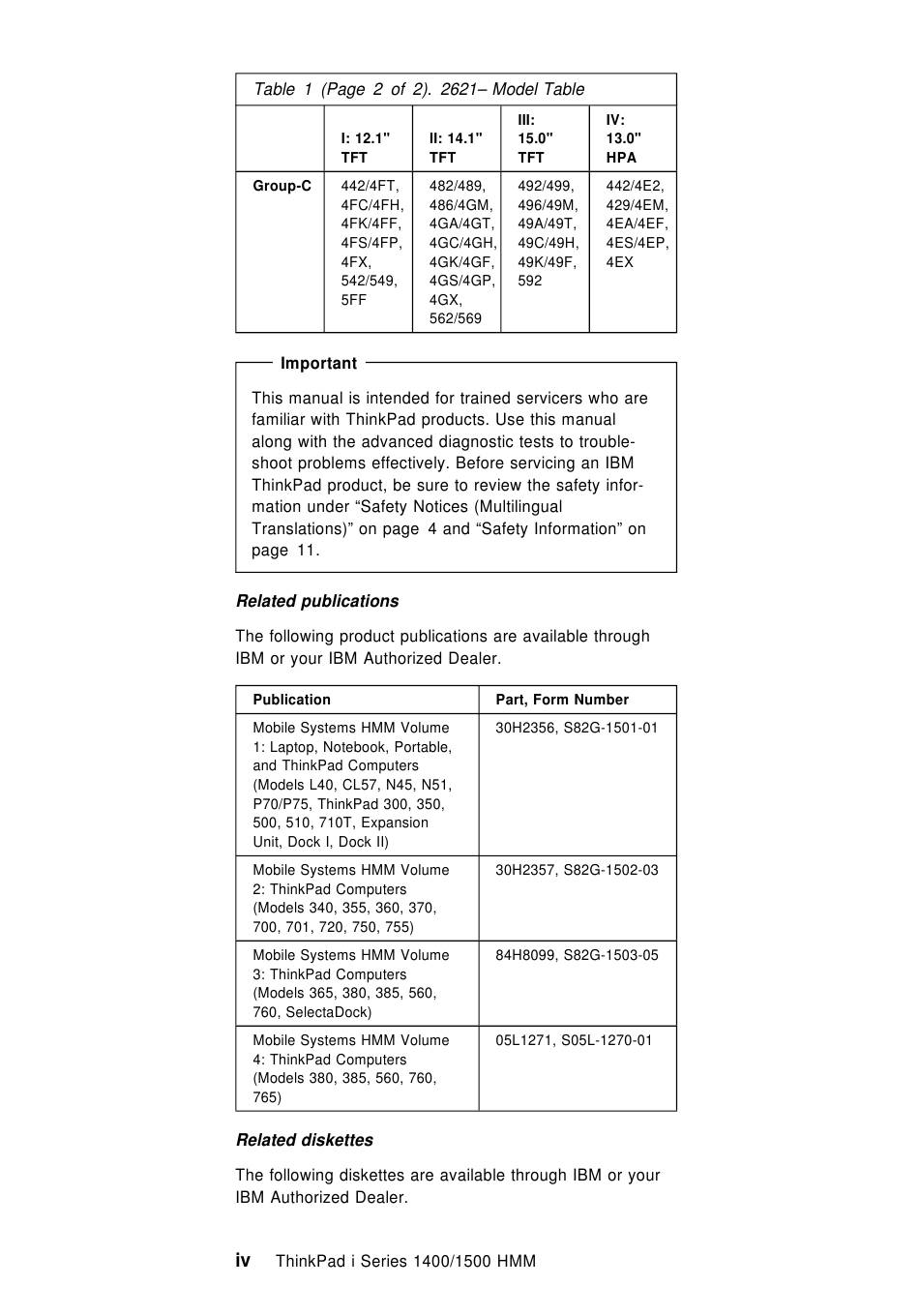 Table 1 (Page 2 of 2). 2621– Model Table

| | I: 12.1" TFT | II: 14.1" TFT | III: 15.0" TFT | IV: 13.0" HPA |
|---|---|---|---|---|
| Group-C | 442/4FT, 4FC/4FH, 4FK/4FF, 4FS/4FP, 4FX, 542/549, 5FF | 482/489, 486/4GM, 4GA/4GT, 4GC/4GH, 4GK/4GF, 4GS/4GP, 4GX, 562/569 | 492/499, 496/49M, 49A/49T, 49C/49H, 49K/49F, 592 | 442/4E2, 429/4EM, 4EA/4EF, 4ES/4EP, 4EX |

Important

This manual is intended for trained servicers who are familiar with ThinkPad products. Use this manual along with the advanced diagnostic tests to troubleshoot problems effectively. Before servicing an IBM ThinkPad product, be sure to review the safety information under “Safety Notices (Multilingual Translations)” on page 4 and “Safety Information” on page 11.

Related publications

The following product publications are available through IBM or your IBM Authorized Dealer.

| Publication | Part, Form Number |
|---|---|
| Mobile Systems HMM Volume 1: Laptop, Notebook, Portable, and ThinkPad Computers (Models L40, CL57, N45, N51, P70/P75, ThinkPad 300, 350, 500, 510, 710T, Expansion Unit, Dock I, Dock II) | 30H2356, S82G-1501-01 |
| Mobile Systems HMM Volume 2: ThinkPad Computers (Models 340, 355, 360, 370, 700, 701, 720, 750, 755) | 30H2357, S82G-1502-03 |
| Mobile Systems HMM Volume 3: ThinkPad Computers (Models 365, 380, 385, 560, 760, SelectaDock) | 84H8099, S82G-1503-05 |
| Mobile Systems HMM Volume 4: ThinkPad Computers (Models 380, 385, 560, 760, 765) | 05L1271, S05L-1270-01 |

Related diskettes

The following diskettes are available through IBM or your IBM Authorized Dealer.

iv ThinkPad i Series 1400/1500 HMM